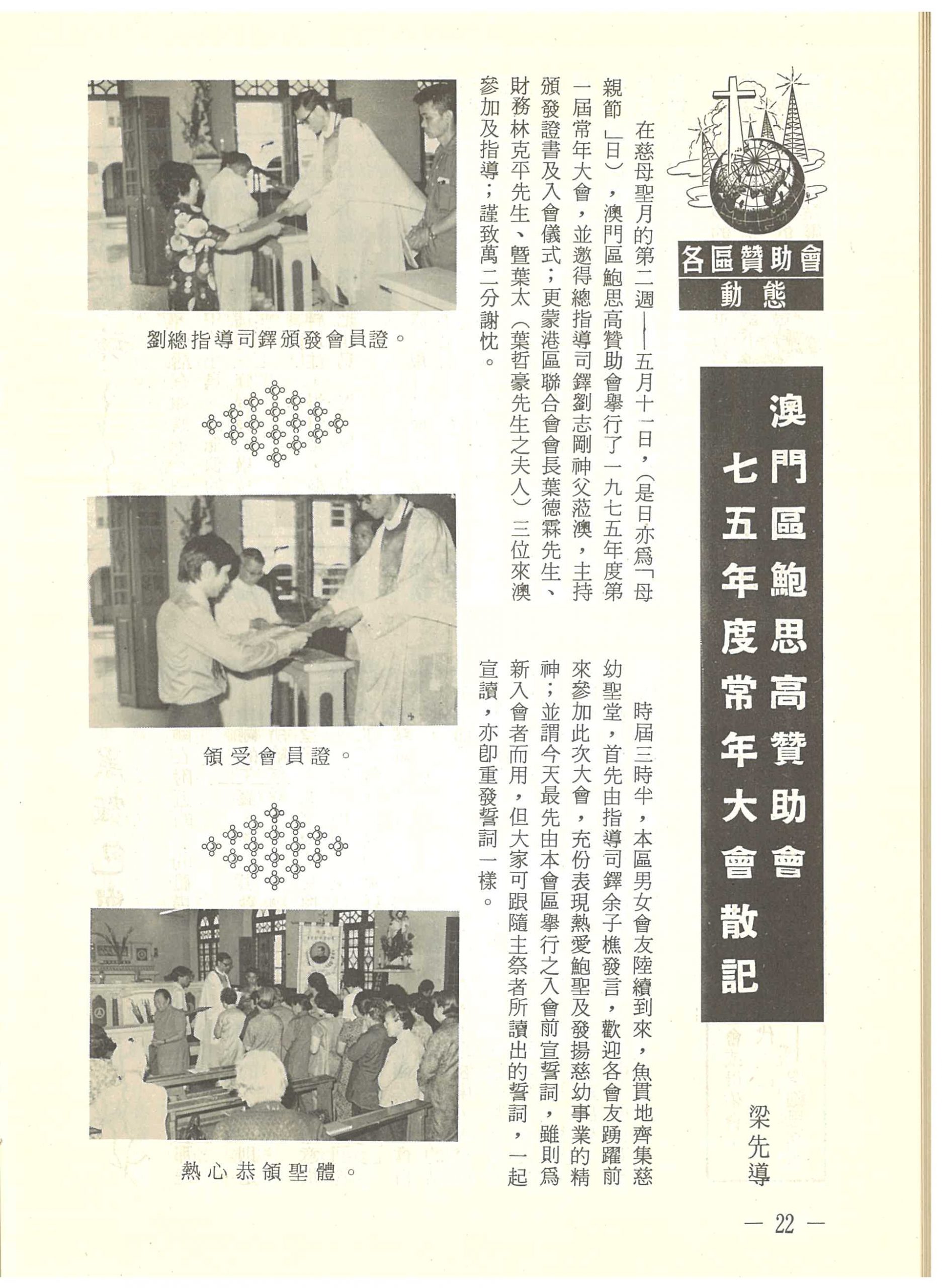 各區贊助會
動態

澳門區鮑思高贊助會七五年度常年大會散記

梁先導

在慈母聖月的第二週——五月十一日，（是日亦爲「母親節」日），澳門區鮑思高贊助會舉行了一九七五年度第一屆常年大會，並邀得總指導司鐸劉志剛神父蒞澳，主持頒發證書及入會儀式；更蒙港區聯合會會長葉德霖先生、財務林克平先生、暨葉太（葉哲豪先生之夫人）三位來澳參加及指導；謹致萬二分謝忱。

時屆三時半，本區男女會友陸續到來，魚貫地齊集慈幼聖堂，首先由指導司鐸余子樵發言，歡迎各會友踴躍前來參加此次大會，充份表現熱愛鮑聖及發揚慈幼事業的精神；並謂今天最先由本會區舉行之入會前宣誓詞，雖則爲新入會者而用，但大家可跟隨主祭者所讀出的誓詞，一起宣讀，亦即重發誓詞一樣。

劉總指導司鐸頒發會員證。

領受會員證。

熱心恭領聖體。

— 22 —